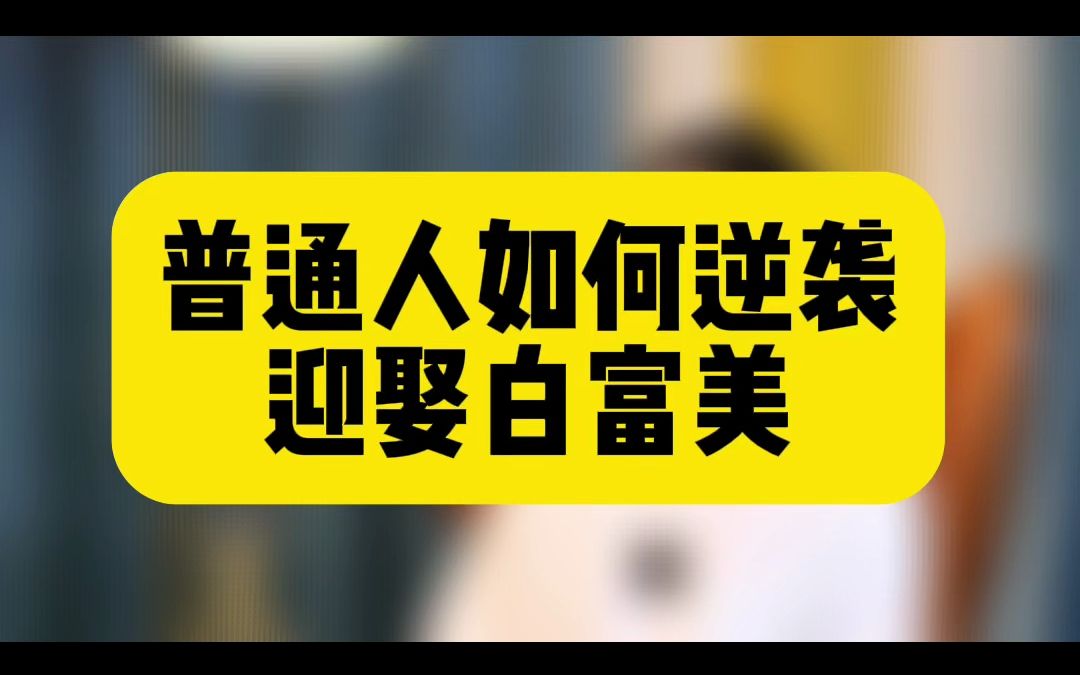 普通人如何逆袭
迎娶白富美